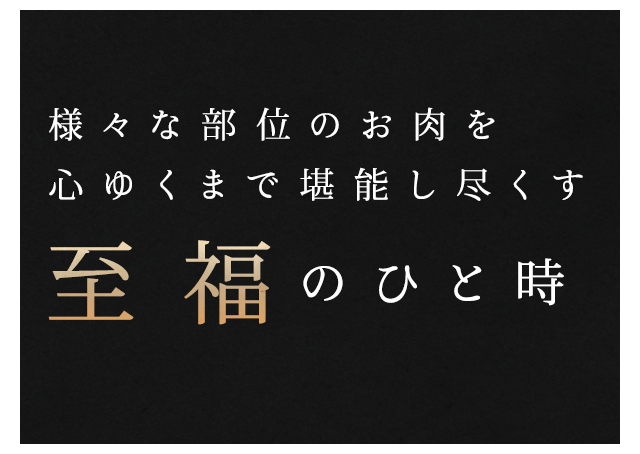 様々な部位のお肉を
心ゆくまで堪能し尽くす
至福のひと時